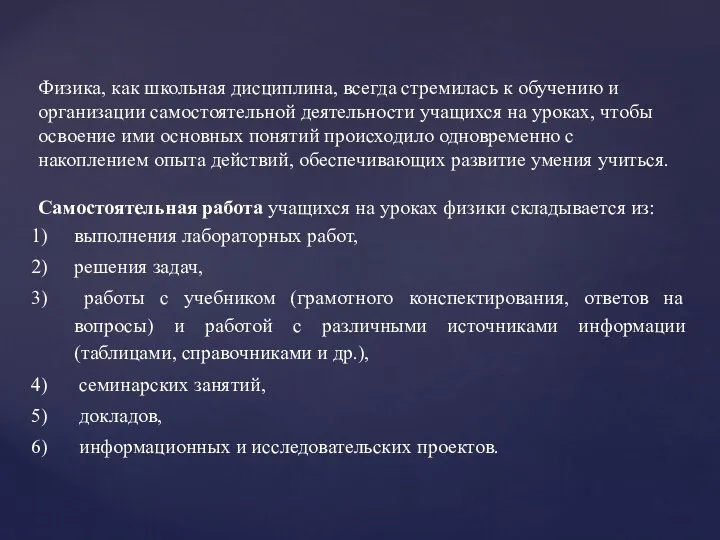 Физика, как школьная дисциплина, всегда стремилась к обучению и организации самостоятельной деятельности учащихся на уроках, чтобы освоение ими основных понятий происходило одновременно с накоплением опыта действий, обеспечивающих развитие умения учиться.

Самостоятельная работа учащихся на уроках физики складывается из:
1) выполнения лабораторных работ,
2) решения задач,
3) работы с учебником (грамотного конспектирования, ответов на вопросы) и работой с различными источниками информации (таблицами, справочниками и др.),
4) семинарских занятий,
5) докладов,
6) информационных и исследовательских проектов.